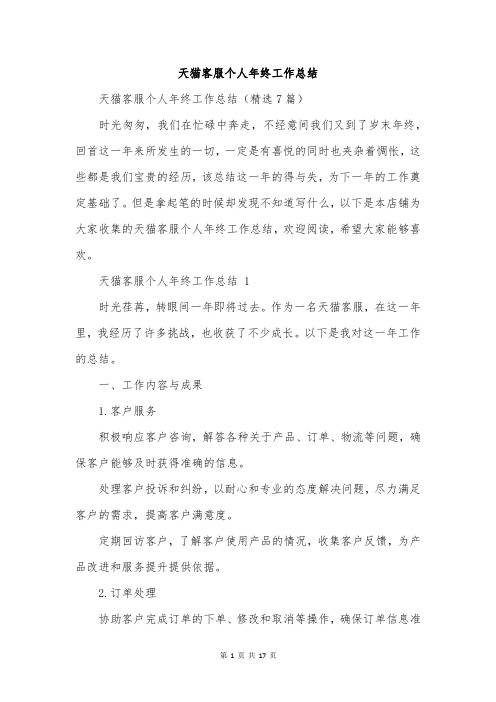 天猫客服个人年终工作总结

天猫客服个人年终工作总结（精选7篇）

时光匆匆，我们在忙碌中奔走，不经意间我们又到了岁末年终，回首这一年来所发生的一切，一定是有喜悦的同时也夹杂着惆怅，这些都是我们宝贵的经历，该总结这一年的得与失，为下一年的工作奠定基础了。但是拿起笔的时候却发现不知道写什么，以下是本店铺为大家收集的天猫客服个人年终工作总结，欢迎阅读，希望大家能够喜欢。

天猫客服个人年终工作总结 1

时光荏苒，转眼间一年即将过去。作为一名天猫客服，在这一年里，我经历了许多挑战，也收获了不少成长。以下是我对这一年工作的总结。

一、工作内容与成果

1.客户服务

积极响应客户咨询，解答各种关于产品、订单、物流等问题，确保客户能够及时获得准确的信息。

处理客户投诉和纠纷，以耐心和专业的态度解决问题，尽力满足客户的需求，提高客户满意度。

定期回访客户，了解客户使用产品的情况，收集客户反馈，为产品改进和服务提升提供依据。

2.订单处理

协助客户完成订单的下单、修改和取消等操作，确保订单信息准

第 1 页 共 17 页